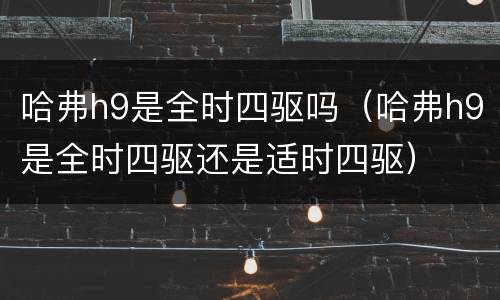 哈弗h9是全时四驱吗（哈弗h9是全时四驱还是适时四驱）